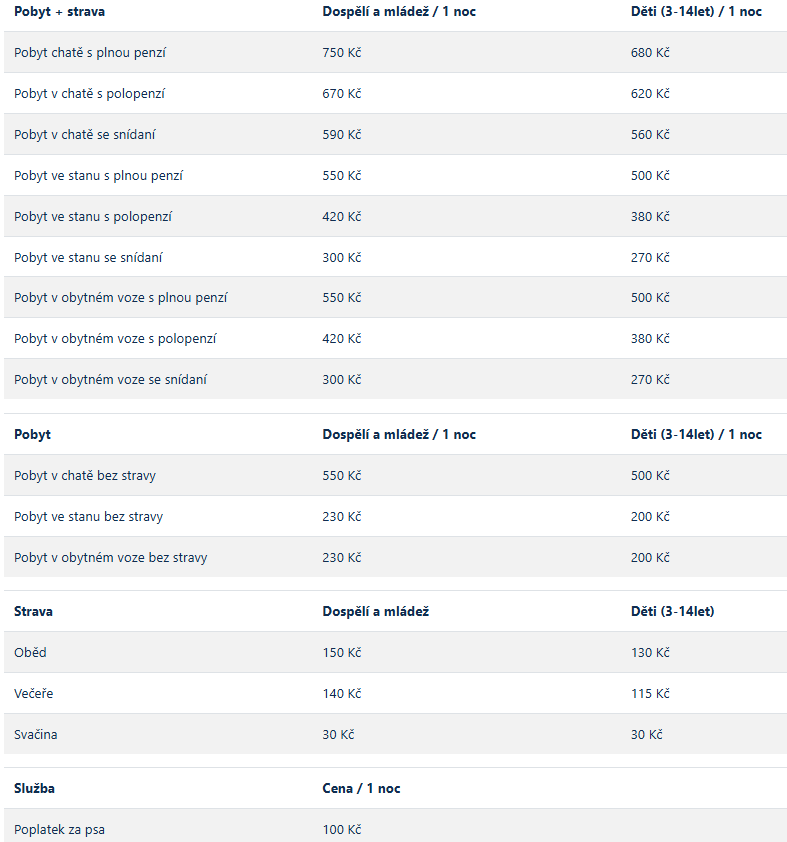 | Pobyt + strava | Dospělí a mládež / 1 noc | Děti (3-14let) / 1 noc |
|---|---|---|
| Pobyt chatě s plnou penzí | 750 Kč | 680 Kč |
| Pobyt v chatě s polopenzí | 670 Kč | 620 Kč |
| Pobyt v chatě se snídaní | 590 Kč | 560 Kč |
| Pobyt ve stanu s plnou penzí | 550 Kč | 500 Kč |
| Pobyt ve stanu s polopenzí | 420 Kč | 380 Kč |
| Pobyt ve stanu se snídaní | 300 Kč | 270 Kč |
| Pobyt v obytném voze s plnou penzí | 550 Kč | 500 Kč |
| Pobyt v obytném voze s polopenzí | 420 Kč | 380 Kč |
| Pobyt v obytném voze se snídaní | 300 Kč | 270 Kč |

| Pobyt | Dospělí a mládež / 1 noc | Děti (3-14let) / 1 noc |
|---|---|---|
| Pobyt v chatě bez stravy | 550 Kč | 500 Kč |
| Pobyt ve stanu bez stravy | 230 Kč | 200 Kč |
| Pobyt v obytném voze bez stravy | 230 Kč | 200 Kč |

| Strava | Dospělí a mládež | Děti (3-14let) |
|---|---|---|
| Oběd | 150 Kč | 130 Kč |
| Večeře | 140 Kč | 115 Kč |
| Svačina | 30 Kč | 30 Kč |

| Služba | Cena / 1 noc |
|---|---|
| Poplatek za psa | 100 Kč |